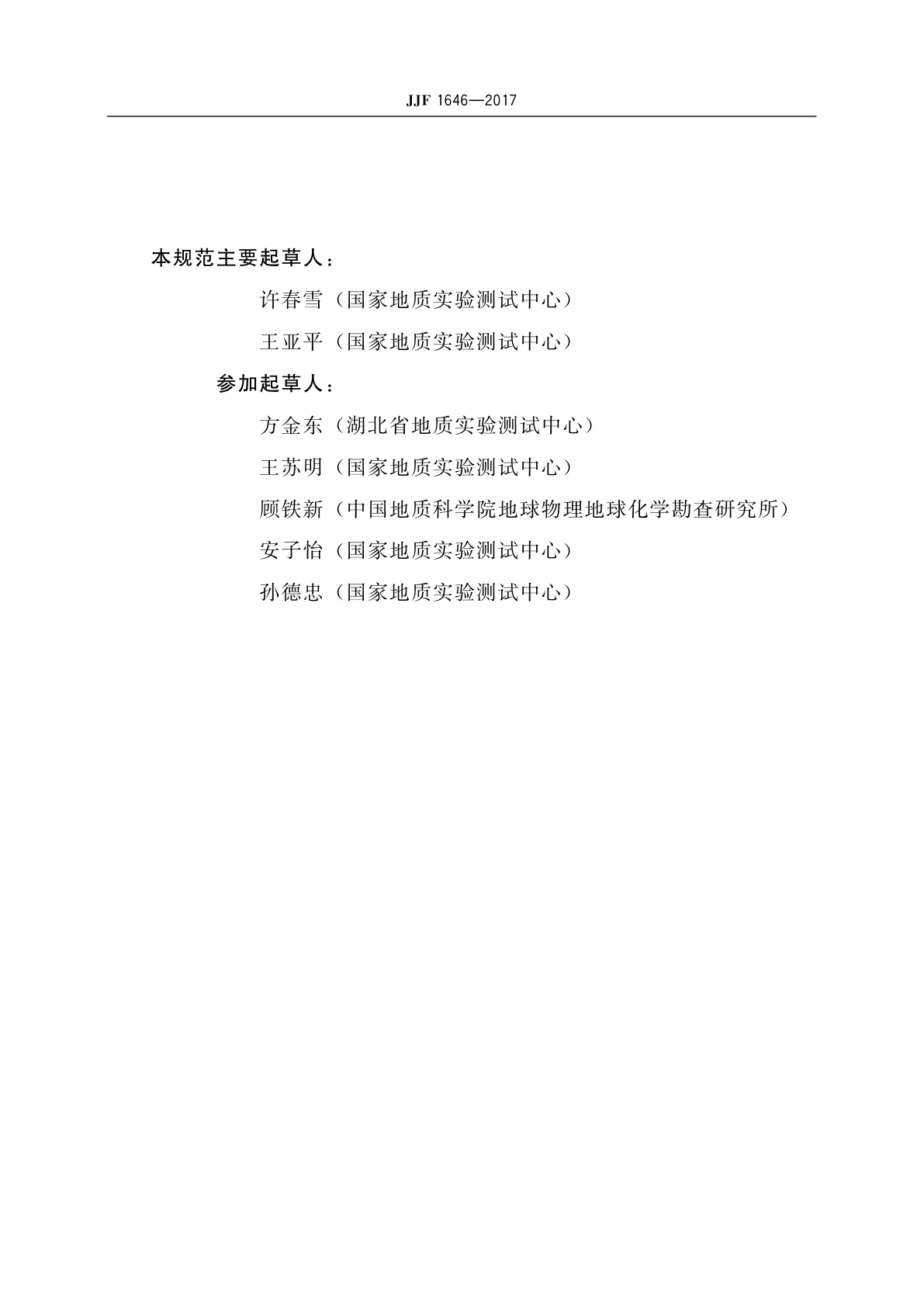 JJF 1646—2017

本规范主要起草人：

许春雪（国家地质实验测试中心）

王亚平（国家地质实验测试中心）

参加起草人：

方金东（湖北省地质实验测试中心）

王苏明（国家地质实验测试中心）

顾铁新（中国地质科学院地球物理地球化学勘查研究所）

安子怡（国家地质实验测试中心）

孙德忠（国家地质实验测试中心）